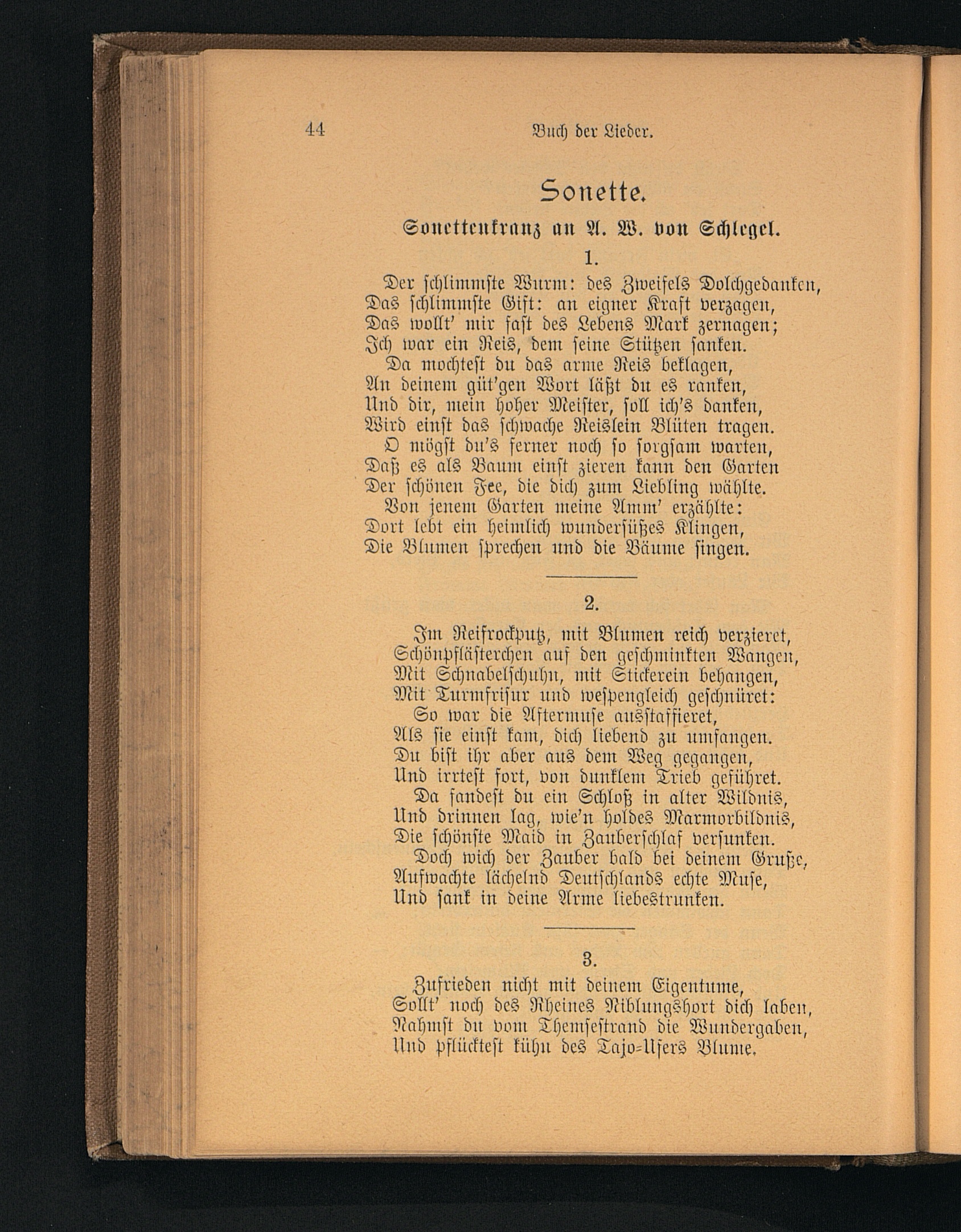 44 Buch der Lieder.

Sonette.

Sonettenkranz an A. W. von Schlegel.

1.

Der schlimmste Wurm: des Zweifels Dolchgedanken,
Das schlimmste Gift: an eigner Kraft verzagen,
Das wollt' mir fast des Lebens Mark zernagen;
Ich war ein Reis, dem seine Stützen sanken.
Da mochtest du das arme Reis beklagen,
An deinem güt'gen Wort läßt du es ranken,
Und dir, mein hoher Meister, soll ich's danken,
Wird einst das schwache Reislein Blüten tragen.
O mögst du's ferner noch so sorgsam warten,
Daß es als Baum einst zieren kann den Garten
Der schönen Fee, die dich zum Liebling wählte.
Von jenem Garten meine Amm' erzählte:
Dort lebt ein heimlich wundersüßes Klingen,
Die Blumen sprechen und die Bäume singen.

2.

Im Reifrockputz, mit Blumen reich verzieret,
Schönpfläſterchen auf den geschminkten Wangen,
Mit Schnabelschuhn, mit Stickerein behangen,
Mit Turmfrisur und wespengleich geschnüret:
So war die Aftermuse ausstaffieret,
Als sie einst kam, dich liebend zu umfangen.
Du bist ihr aber aus dem Weg gegangen,
Und irrtest fort, von dunklem Trieb geführet.
Da fandest du ein Schloß in alter Wildnis,
Und drinnen lag, wie'n holdes Marmorbildnis,
Die schönste Maid in Zauberschlaf versunken.
Doch wich der Zauber bald bei deinem Gruße,
Aufwachte lächelnd Deutschlands echte Muse,
Und sank in deine Arme liebestrunken.

3.

Zufrieden nicht mit deinem Eigentume,
Sollt' noch des Rheines Niblungshort dich laben,
Nahmst du vom Themsestrand die Wundergaben,
Und pflücktest kühn des Tajo-Ufers Blume.